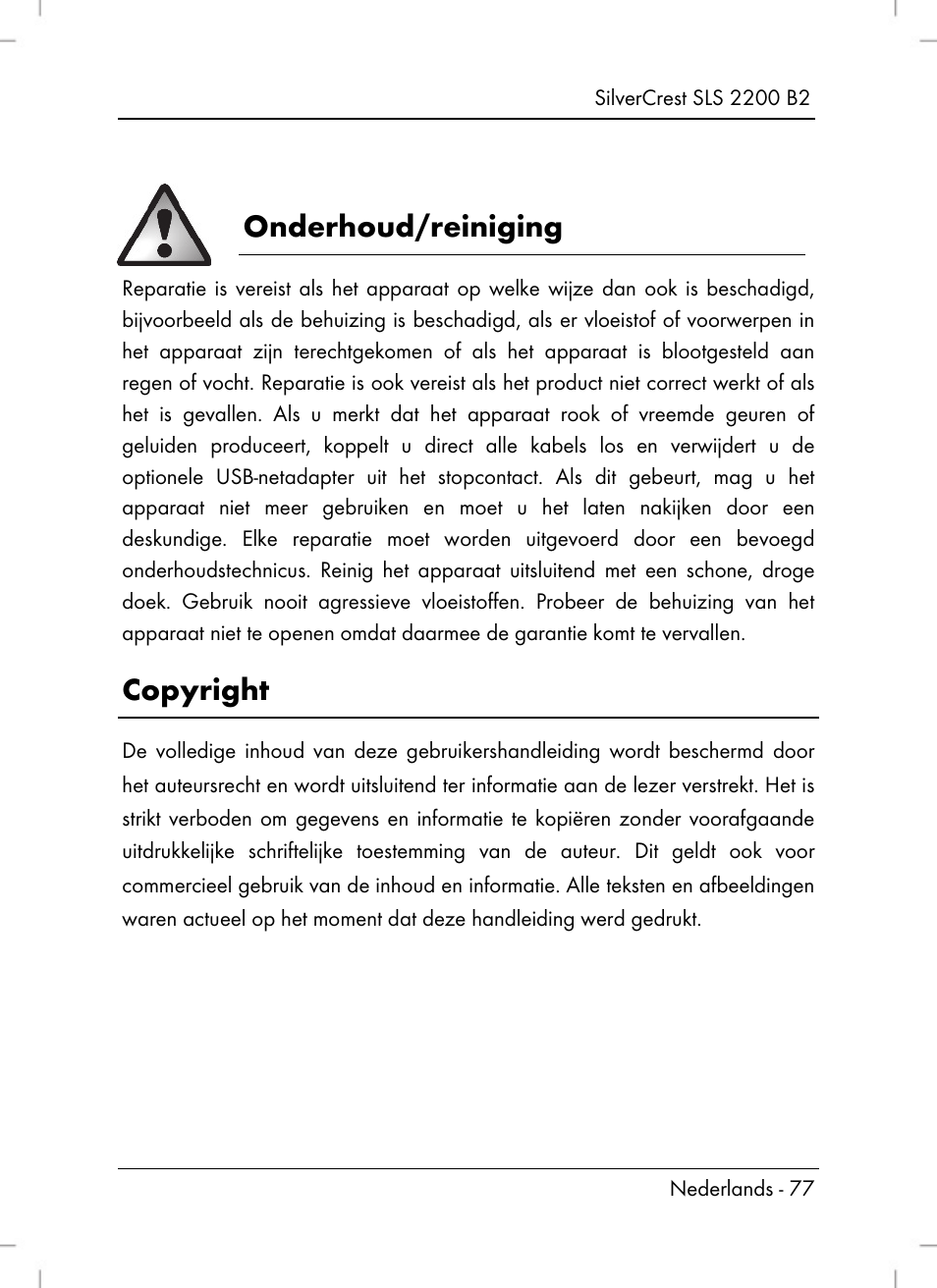 SilverCrest SLS 2200 B2

Onderhoud/reiniging

Reparatie is vereist als het apparaat op welke wijze dan ook is beschadigd, bijvoorbeeld als de behuizing is beschadigd, als er vloeistof of voorwerpen in het apparaat zijn terechtgekomen of als het apparaat is blootgesteld aan regen of vocht. Reparatie is ook vereist als het product niet correct werkt of als het is gevallen. Als u merkt dat het apparaat rook of vreemde geuren of geluiden produceert, koppelt u direct alle kabels los en verwijdert u de optionele USB-netadapter uit het stopcontact. Als dit gebeurt, mag u het apparaat niet meer gebruiken en moet u het laten nakijken door een deskundige. Elke reparatie moet worden uitgevoerd door een bevoegd onderhoudstechnicus. Reinig het apparaat uitsluitend met een schone, droge doek. Gebruik nooit agressieve vloeistoffen. Probeer de behuizing van het apparaat niet te openen omdat daarmee de garantie komt te vervallen.

Copyright

De volledige inhoud van deze gebruikershandleiding wordt beschermd door het auteursrecht en wordt uitsluitend ter informatie aan de lezer verstrekt. Het is strikt verboden om gegevens en informatie te kopiëren zonder voorafgaande uitdrukkelijke schriftelijke toestemming van de auteur. Dit geldt ook voor commercieel gebruik van de inhoud en informatie. Alle teksten en afbeeldingen waren actueel op het moment dat deze handleiding werd gedrukt.

Nederlands - 77